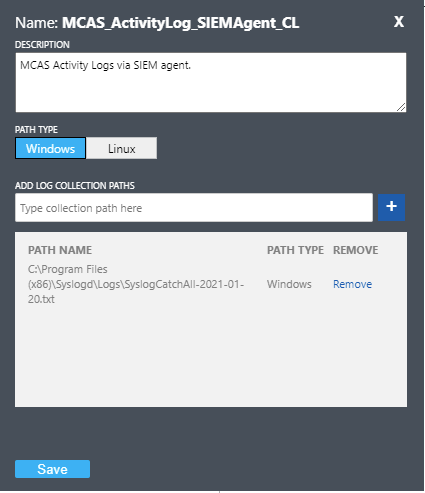 Name: MCAS_ActivityLog_SIEMAgent_CL

X

DESCRIPTION

MCAS Activity Logs via SIEM agent.

PATH TYPE

Windows Linux

ADD LOG COLLECTION PATHS

Type collection path here

+

| PATH NAME | PATH TYPE | REMOVE |
|---|---|---|
| C:\Program Files (x86)\Syslogd\Logs\SyslogCatchAll-2021-01-20.txt | Windows | Remove |

Save